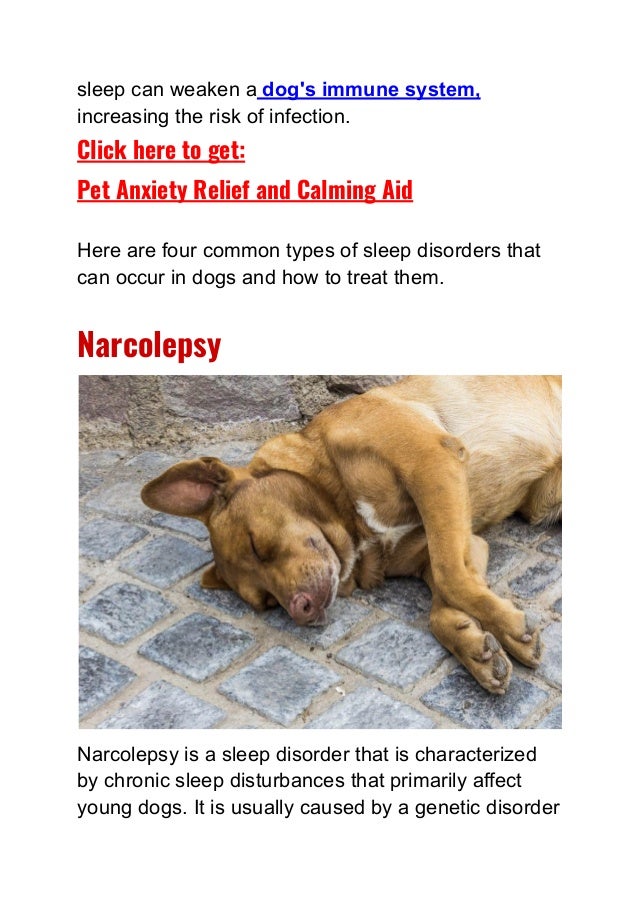 sleep can weaken a dog's immune system, increasing the risk of infection.

Click here to get:

Pet Anxiety Relief and Calming Aid

Here are four common types of sleep disorders that can occur in dogs and how to treat them.

Narcolepsy

Narcolepsy is a sleep disorder that is characterized by chronic sleep disturbances that primarily affect young dogs. It is usually caused by a genetic disorder